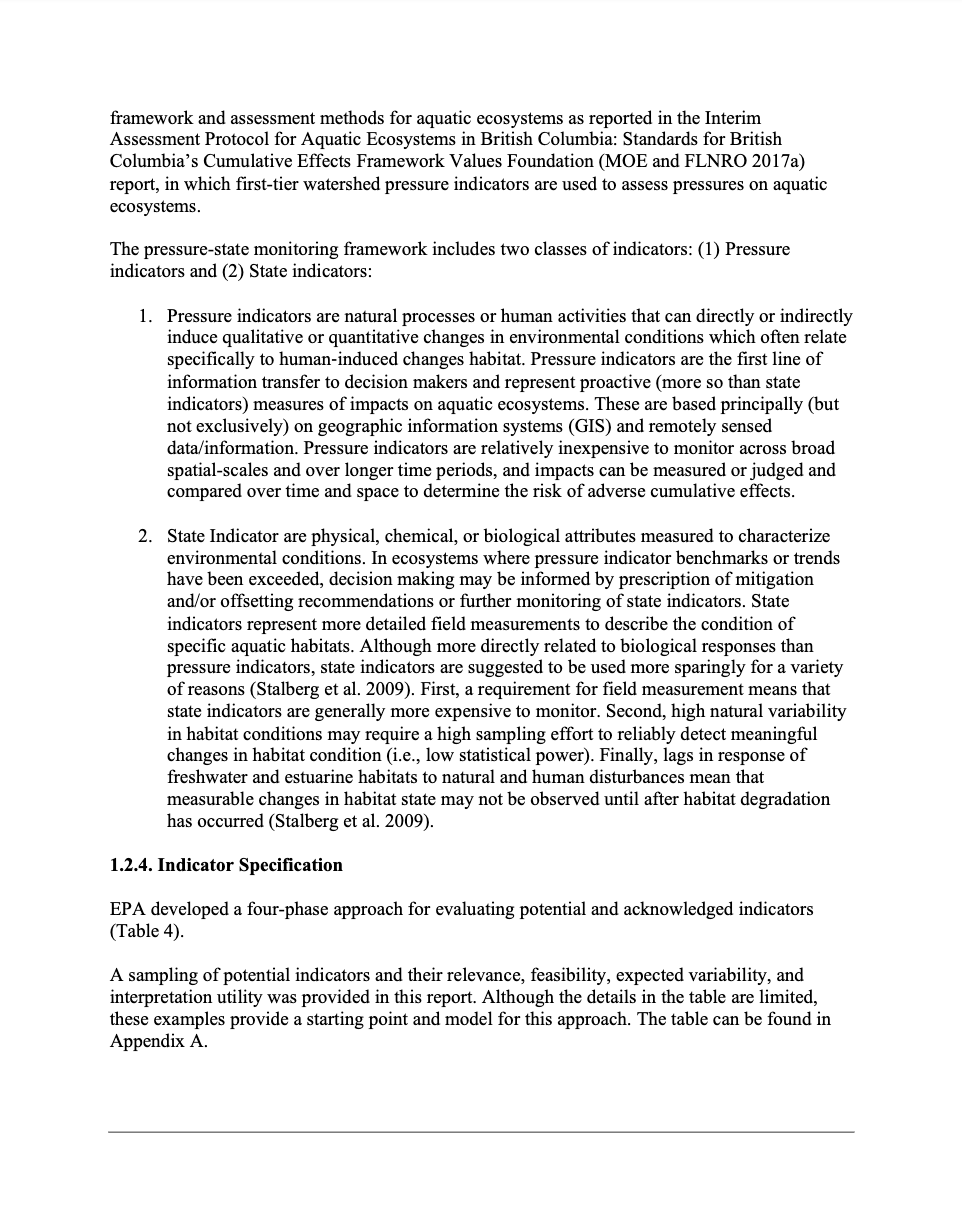 framework and assessment methods for aquatic ecosystems as reported in the Interim Assessment Protocol for Aquatic Ecosystems in British Columbia: Standards for British Columbia's Cumulative Effects Framework Values Foundation (MOE and FLNRO 2017a) report, in which first-tier watershed pressure indicators are used to assess pressures on aquatic ecosystems.

The pressure-state monitoring framework includes two classes of indicators: (1) Pressure indicators and (2) State indicators:

1. Pressure indicators are natural processes or human activities that can directly or indirectly induce qualitative or quantitative changes in environmental conditions which often relate specifically to human-induced changes habitat. Pressure indicators are the first line of information transfer to decision makers and represent proactive (more so than state indicators) measures of impacts on aquatic ecosystems. These are based principally (but not exclusively) on geographic information systems (GIS) and remotely sensed data/information. Pressure indicators are relatively inexpensive to monitor across broad spatial-scales and over longer time periods, and impacts can be measured or judged and compared over time and space to determine the risk of adverse cumulative effects.

2. State Indicator are physical, chemical, or biological attributes measured to characterize environmental conditions. In ecosystems where pressure indicator benchmarks or trends have been exceeded, decision making may be informed by prescription of mitigation and/or offsetting recommendations or further monitoring of state indicators. State indicators represent more detailed field measurements to describe the condition of specific aquatic habitats. Although more directly related to biological responses than pressure indicators, state indicators are suggested to be used more sparingly for a variety of reasons (Stalberg et al. 2009). First, a requirement for field measurement means that state indicators are generally more expensive to monitor. Second, high natural variability in habitat conditions may require a high sampling effort to reliably detect meaningful changes in habitat condition (i.e., low statistical power). Finally, lags in response of freshwater and estuarine habitats to natural and human disturbances mean that measurable changes in habitat state may not be observed until after habitat degradation has occurred (Stalberg et al. 2009).

1.2.4. Indicator Specification

EPA developed a four-phase approach for evaluating potential and acknowledged indicators (Table 4).

A sampling of potential indicators and their relevance, feasibility, expected variability, and interpretation utility was provided in this report. Although the details in the table are limited, these examples provide a starting point and model for this approach. The table can be found in Appendix A.